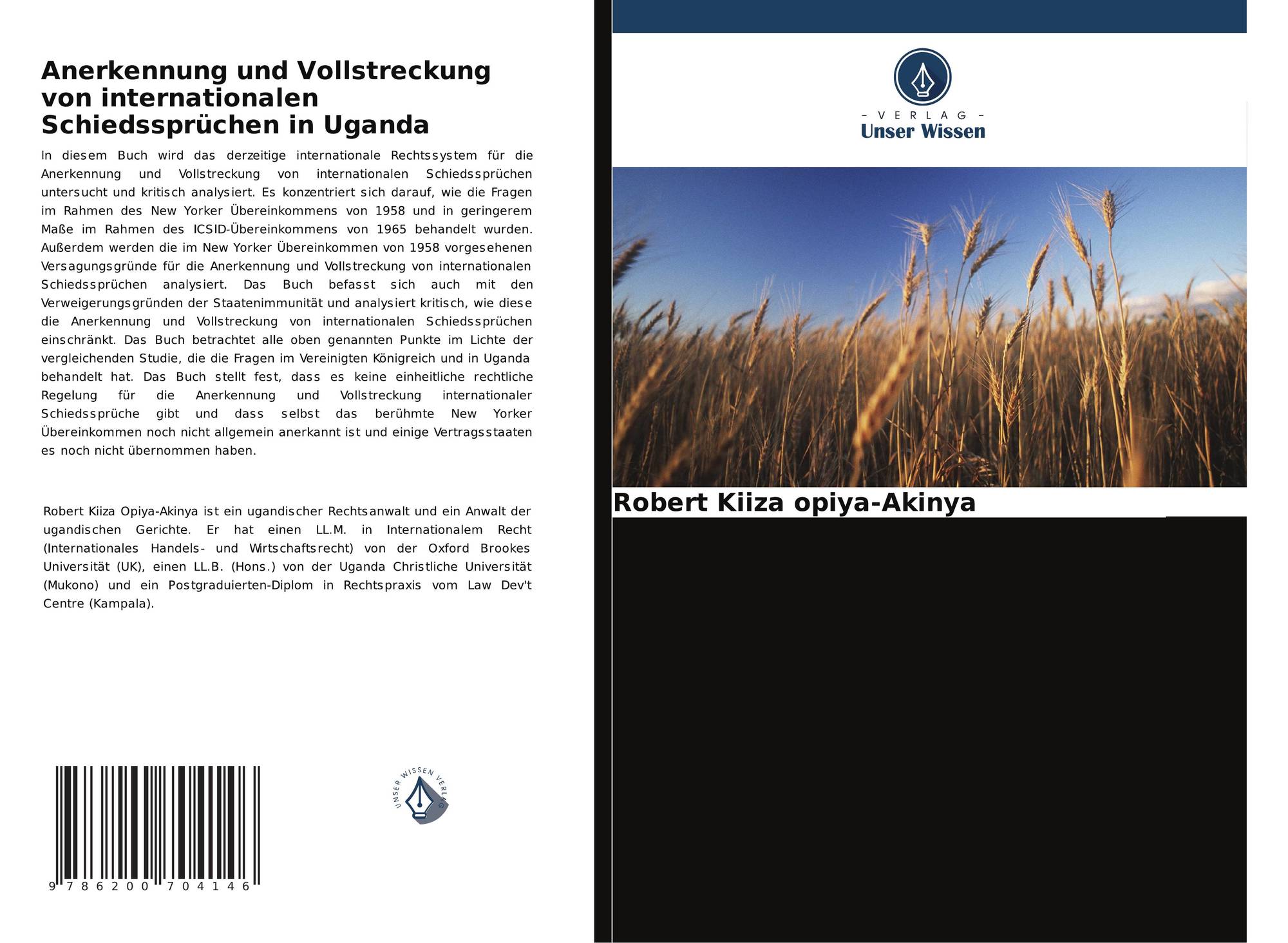 Anerkennung und Vollstreckung von internationalen Schiedssprüchen in Uganda

In diesem Buch wird das derzeitige internationale Rechtssystem für die Anerkennung und Vollstreckung von internationalen Schiedssprüchen untersucht und kritisch analysiert. Es konzentriert sich darauf, wie die Fragen im Rahmen des New Yorker Übereinkommens von 1958 und in geringerem Maße im Rahmen des ICSID-Übereinkommens von 1965 behandelt wurden. Außerdem werden die im New Yorker Übereinkommen von 1958 vorgesehenen Versagungsgründe für die Anerkennung und Vollstreckung von internationalen Schiedssprüchen analysiert. Das Buch befasst sich auch mit den Verweigerungsgründen der Staatenimmunität und analysiert kritisch, wie diese die Anerkennung und Vollstreckung von internationalen Schiedssprüchen einschränkt. Das Buch betrachtet alle oben genannten Punkte im Lichte der vergleichenden Studie, die die Fragen im Vereinigten Königreich und in Uganda behandelt hat. Das Buch stellt fest, dass es keine einheitliche rechtliche Regelung für die Anerkennung und Vollstreckung internationaler Schiedssprüche gibt und dass selbst das berühmte New Yorker Übereinkommen noch nicht allgemein anerkannt ist und einige Vertragsstaaten es noch nicht übernommen haben.

Robert Kiiza Opiya-Akinya ist ein ugandischer Rechtsanwalt und ein Anwalt der ugandischen Gerichte. Er hat einen LL.M. in Internationalem Recht (Internationales Handels- und Wirtschaftsrecht) von der Oxford Brookes Universität (UK), einen LL.B. (Hons.) von der Uganda Christliche Universität (Mukono) und ein Postgraduierten-Diplom in Rechtspraxis vom Law Dev't Centre (Kampala).

9 786200 704146

UNSER WISSEN VERLAG

– VERLAG –
Unser Wissen

Robert Kiiza opiya-Akinya